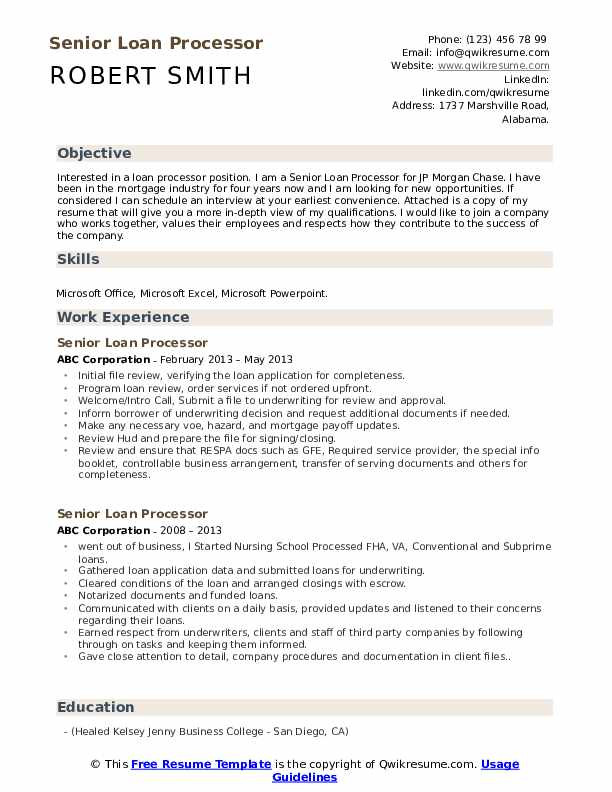 Senior Loan Processor
ROBERT SMITH

Phone: (123) 456 78 99
Email: info@qwikresume.com
Website: www.qwikresume.com
LinkedIn: linkedin.com/qwikresume
Address: 1737 Marshville Road, Alabama.

Objective

Interested in a loan processor position. I am a Senior Loan Processor for JP Morgan Chase. I have been in the mortgage industry for four years now and I am looking for new opportunities. If considered I can schedule an interview at your earliest convenience. Attached is a copy of my resume that will give you a more in-depth view of my qualifications. I would like to join a company who works together, values their employees and respects how they contribute to the success of the company.

Skills

Microsoft Office, Microsoft Excel, Microsoft Powerpoint.

Work Experience

Senior Loan Processor
ABC Corporation - February 2013 – May 2013

- Initial file review, verifying the loan application for completeness.
- Program loan review, order services if not ordered upfront.
- Welcome/Intro Call, Submit a file to underwriting for review and approval.
- Inform borrower of underwriting decision and request additional documents if needed.
- Make any necessary voe, hazard, and mortgage payoff updates.
- Review Hud and prepare the file for signing/closing.
- Review and ensure that RESPA docs such as GFE, Required service provider, the special info booklet, controllable business arrangement, transfer of serving documents and others for completeness.

Senior Loan Processor
ABC Corporation - 2008 – 2013

- went out of business, I Started Nursing School Processed FHA, VA, Conventional and Subprime loans.
- Gathered loan application data and submitted loans for underwriting.
- Cleared conditions of the loan and arranged closings with escrow.
- Notarized documents and funded loans.
- Communicated with clients on a daily basis, provided updates and listened to their concerns regarding their loans.
- Earned respect from underwriters, clients and staff of third party companies by following through on tasks and keeping them informed.
- Gave close attention to detail, company procedures and documentation in client files..

Education

- (Healed Kelsey Jenny Business College - San Diego, CA)

© This Free Resume Template is the copyright of Qwikresume.com. Usage Guidelines